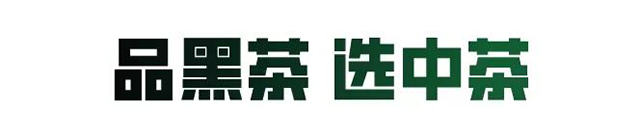 品黑茶 选中茶